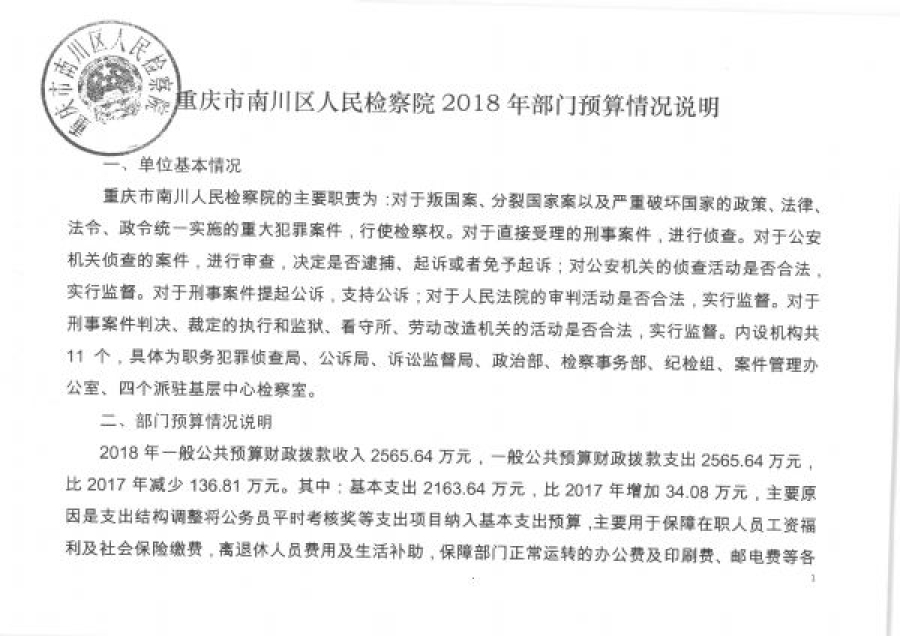 重庆市南川区人民检察院

重庆市南川区人民检察院 2018 年部门预算情况说明

一、单位基本情况

重庆市南川人民检察院的主要职责为：对于叛国案、分裂国家案以及严重破坏国家的政策、法律、法令、政令统一实施的重大犯罪案件，行使检察权。对于直接受理的刑事案件，进行侦查。对于公安机关侦查的案件，进行审查，决定是否逮捕、起诉或者免予起诉；对公安机关的侦查活动是否合法，实行监督。对于刑事案件提起公诉，支持公诉；对于人民法院的审判活动是否合法，实行监督。对于刑事案件判决、裁定的执行和监狱、看守所、劳动改造机关的活动是否合法，实行监督。内设机构共 11 个，具体为职务犯罪侦查局、公诉局、诉讼监督局、政治部、检察事务部、纪检组、案件管理办公室、四个派驻基层中心检察室。

二、部门预算情况说明

2018 年一般公共预算财政拨款收入 2565.64 万元，一般公共预算财政拨款支出 2565.64 万元，比 2017 年减少 136.81 万元。其中：基本支出 2163.64 万元，比 2017 年增加 34.08 万元，主要原因是支出结构调整将公务员平时考核奖等支出项目纳入基本支出预算，主要用于保障在职人员工资福利及社会保险缴费，离退休人员费用及生活补助，保障部门正常运转的办公费及印刷费、邮电费等各

1